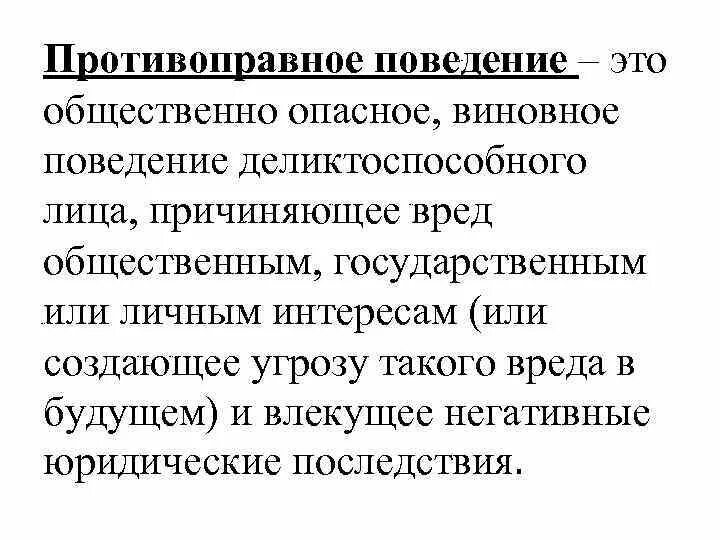 Противоправное поведение – это общественно опасное, виновное поведение деликтоспособного лица, причиняющее вред общественным, государственным или личным интересам (или создающее угрозу такого вреда в будущем) и влекущее негативные юридические последствия.